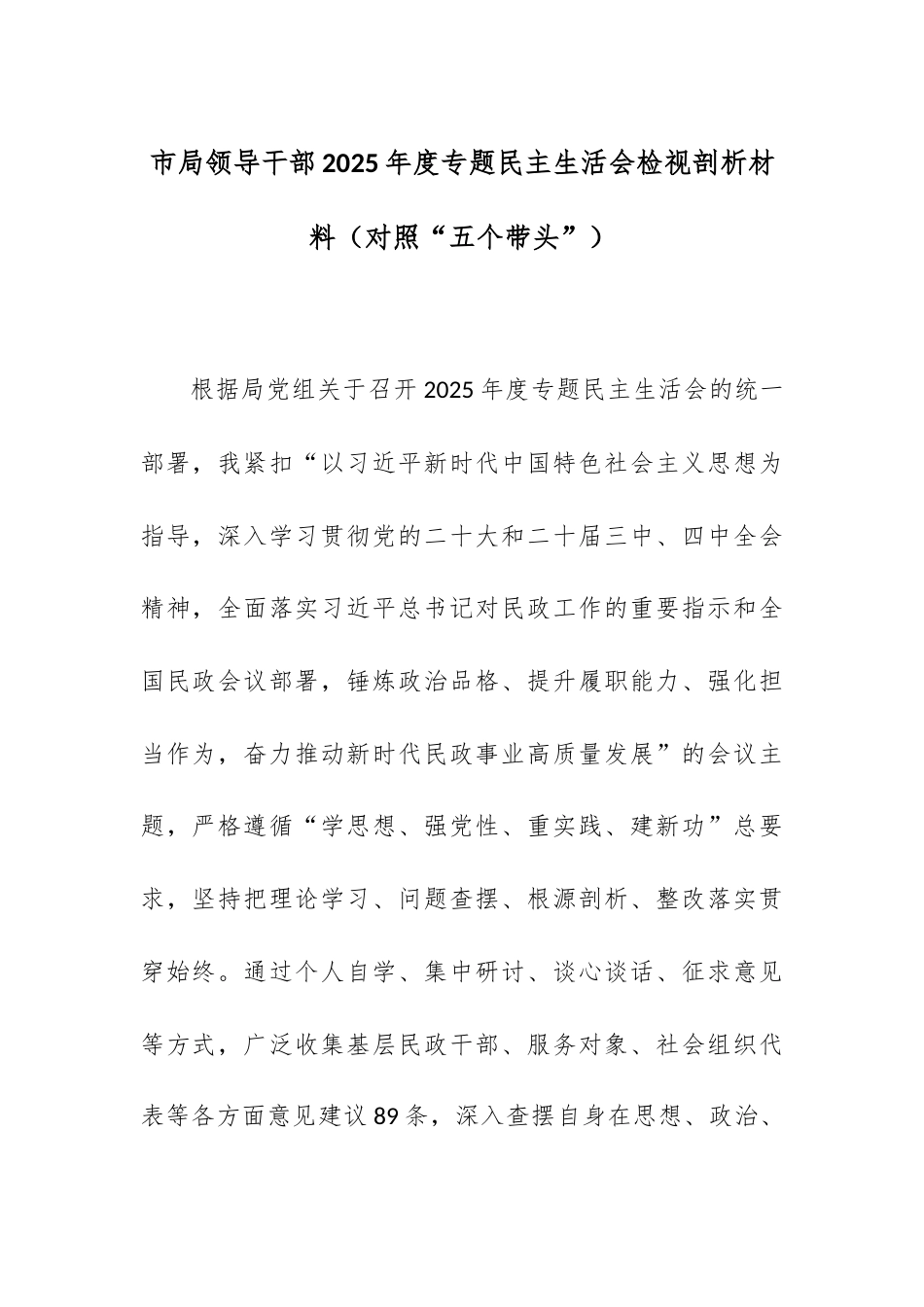 市局领导干部2025年度专题民主生活会检视剖析材料（对照“五个带头”）

根据局党组关于召开2025年度专题民主生活会的统一部署，我紧扣“以习近平新时代中国特色社会主义思想为指导，深入学习贯彻党的二十大和二十届三中、四中全会精神，全面落实习近平总书记对民政工作的重要指示和全国民政会议部署，锤炼政治品格、提升履职能力、强化担当作为，奋力推动新时代民政事业高质量发展”的会议主题，严格遵循“学思想、强党性、重实践、建新功”总要求，坚持把理论学习、问题查摆、根源剖析、整改落实贯穿始终。通过个人自学、集中研讨、谈心谈话、征求意见等方式，广泛收集基层民政干部、服务对象、社会组织代表等各方面意见建议89条，深入查摆自身在思想、政治、